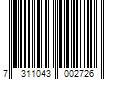 7 311043 002726